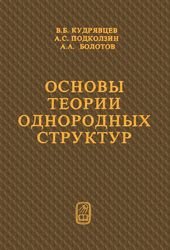 В.Б. КУДРЯВЦЕВ
А.С. ПОДКОЛЗИН
А.А. БОЛОТОВ

ОСНОВЫ
ТЕОРИИ
ОДНОРОДНЫХ
СТРУКТУР